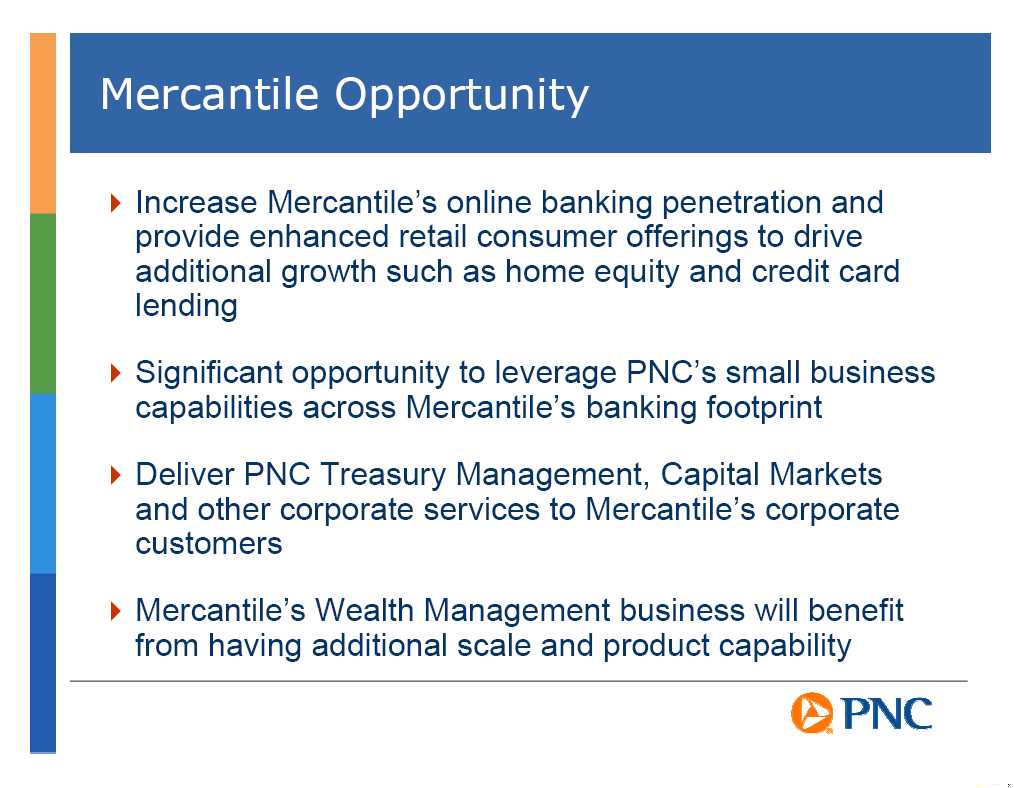 Mercantile Opportunity

Increase Mercantile's online banking penetration and provide enhanced retail consumer offerings to drive additional growth such as home equity and credit card lending

Significant opportunity to leverage PNC's small business capabilities across Mercantile's banking footprint

Deliver PNC Treasury Management, Capital Markets and other corporate services to Mercantile's corporate customers

Mercantile's Wealth Management business will benefit from having additional scale and product capability

PNC